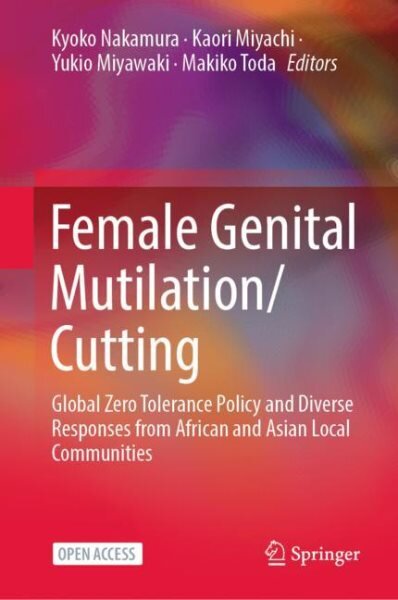 Kyoko Nakamura · Kaori Miyachi · Yukio Miyawaki · Makiko Toda Editors

Female Genital Mutilation/ Cutting

Global Zero Tolerance Policy and Diverse Responses from African and Asian Local Communities

OPEN ACCESS

Springer